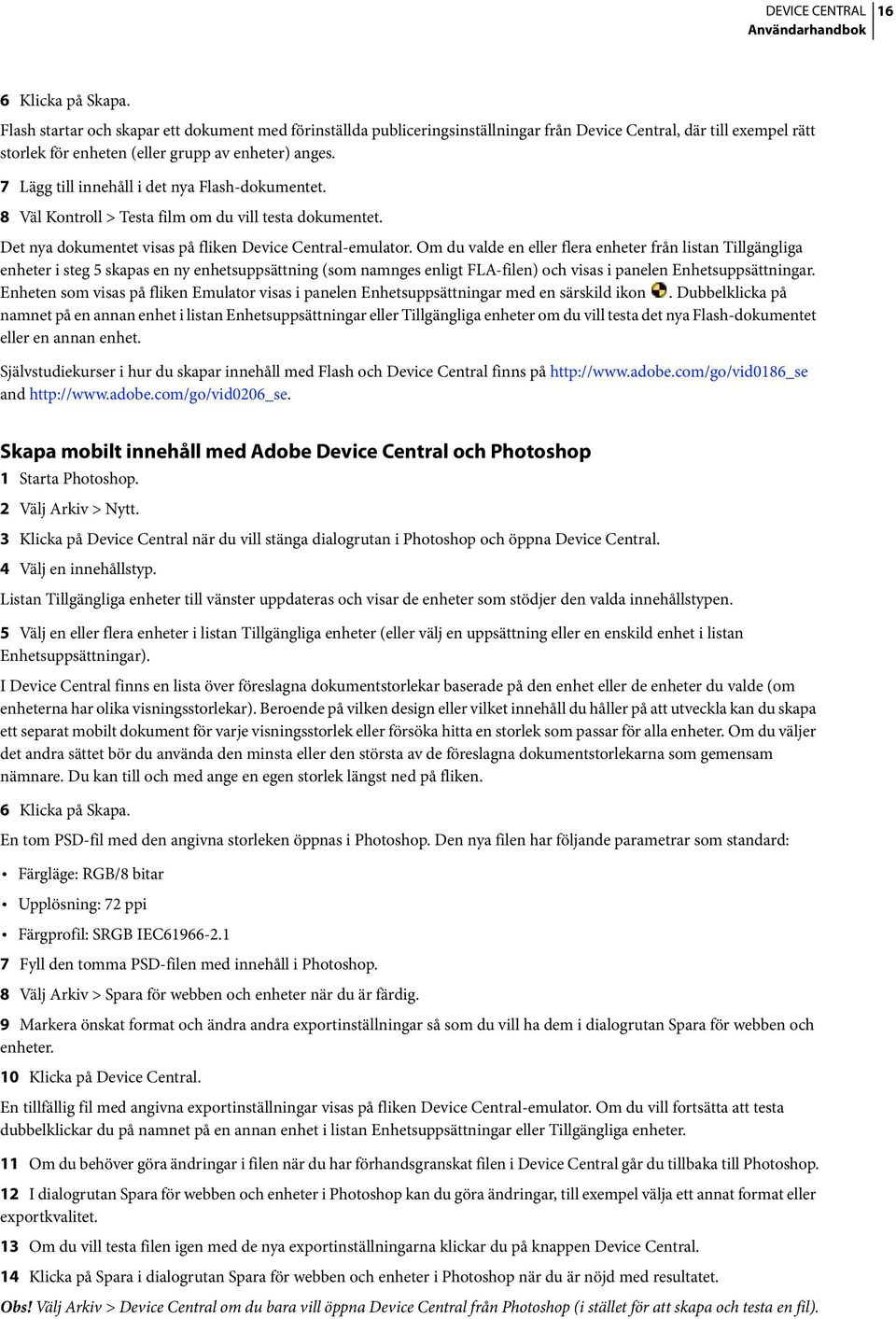 DEVICE CENTRAL 16
Användarhandbok

6 Klicka på Skapa.

Flash startar och skapar ett dokument med förinställda publiceringsinställningar från Device Central, där till exempel rätt storlek för enheten (eller grupp av enheter) anges.

7 Lägg till innehåll i det nya Flash-dokumentet.

8 Väl Kontroll > Testa film om du vill testa dokumentet.

Det nya dokumentet visas på fliken Device Central-emulator. Om du valde en eller flera enheter från listan Tillgängliga enheter i steg 5 skapas en ny enhetsuppsättning (som namnges enligt FLA-filen) och visas i panelen Enhetsuppsättningar. Enheten som visas på fliken Emulator visas i panelen Enhetsuppsättningar med en särskild ikon . Dubbelklicka på namnet på en annan enhet i listan Enhetsuppsättningar eller Tillgängliga enheter om du vill testa det nya Flash-dokumentet eller en annan enhet.

Självstudiekurser i hur du skapar innehåll med Flash och Device Central finns på http://www.adobe.com/go/vid0186_se and http://www.adobe.com/go/vid0206_se.

Skapa mobilt innehåll med Adobe Device Central och Photoshop

1 Starta Photoshop.

2 Välj Arkiv > Nytt.

3 Klicka på Device Central när du vill stänga dialogrutan i Photoshop och öppna Device Central.

4 Välj en innehållstyp.

Listan Tillgängliga enheter till vänster uppdateras och visar de enheter som stödjer den valda innehållstypen.

5 Välj en eller flera enheter i listan Tillgängliga enheter (eller välj en uppsättning eller en enskild enhet i listan Enhetsuppsättningar).

I Device Central finns en lista över föreslagna dokumentstorlekar baserade på den enhet eller de enheter du valde (om enheterna har olika visningsstorlekar). Beroende på vilken design eller vilket innehåll du håller på att utveckla kan du skapa ett separat mobilt dokument för varje visningsstorlek eller försöka hitta en storlek som passar för alla enheter. Om du väljer det andra sättet bör du använda den minsta eller den största av de föreslagna dokumentstorlekarna som gemensam nämnare. Du kan till och med ange en egen storlek längst ned på fliken.

6 Klicka på Skapa.

En tom PSD-fil med den angivna storleken öppnas i Photoshop. Den nya filen har följande parametrar som standard:

• Färgläge: RGB/8 bitar

• Upplösning: 72 ppi

• Färgprofil: SRGB IEC61966-2.1

7 Fyll den tomma PSD-filen med innehåll i Photoshop.

8 Välj Arkiv > Spara för webben och enheter när du är färdig.

9 Markera önskat format och ändra andra exportinställningar så som du vill ha dem i dialogrutan Spara för webben och enheter.

10 Klicka på Device Central.

En tillfällig fil med angivna exportinställningar visas på fliken Device Central-emulator. Om du vill fortsätta att testa dubbelklickar du på namnet på en annan enhet i listan Enhetsuppsättningar eller Tillgängliga enheter.

11 Om du behöver göra ändringar i filen när du har förhandsgranskat filen i Device Central går du tillbaka till Photoshop.

12 I dialogrutan Spara för webben och enheter i Photoshop kan du göra ändringar, till exempel välja ett annat format eller exportkvalitet.

13 Om du vill testa filen igen med de nya exportinställningarna klickar du på knappen Device Central.

14 Klicka på Spara i dialogrutan Spara för webben och enheter i Photoshop när du är nöjd med resultatet.

Obs! Välj Arkiv > Device Central om du bara vill öppna Device Central från Photoshop (i stället för att skapa och testa en fil).